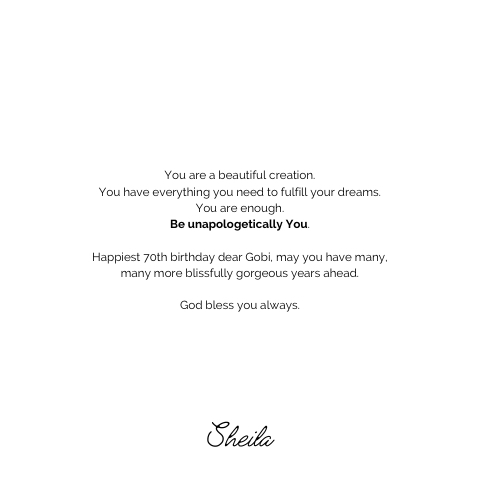 You are a beautiful creation.
You have everything you need to fulfill your dreams.
You are enough.
Be unapologetically You.

Happiest 70th birthday dear Gobi, may you have many, many more blissfully gorgeous years ahead.

God bless you always.

Sheila